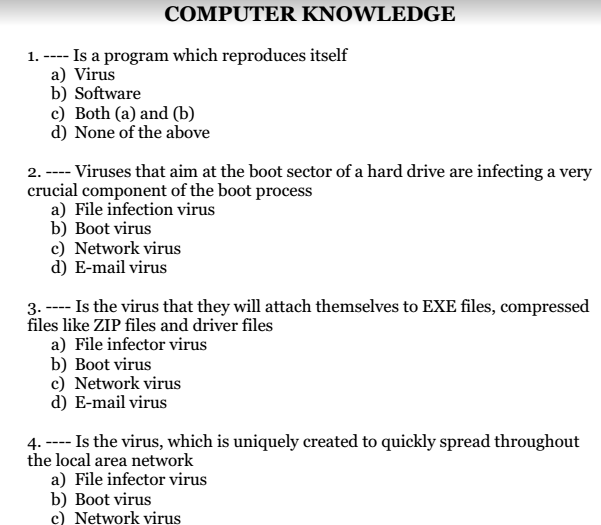 COMPUTER KNOWLEDGE

1. ---- Is a program which reproduces itself
a) Virus
b) Software
c) Both (a) and (b)
d) None of the above

2. ---- Viruses that aim at the boot sector of a hard drive are infecting a very crucial component of the boot process
a) File infection virus
b) Boot virus
c) Network virus
d) E-mail virus

3. ---- Is the virus that they will attach themselves to EXE files, compressed files like ZIP files and driver files
a) File infector virus
b) Boot virus
c) Network virus
d) E-mail virus

4. ---- Is the virus, which is uniquely created to quickly spread throughout the local area network
a) File infector virus
b) Boot virus
c) Network virus